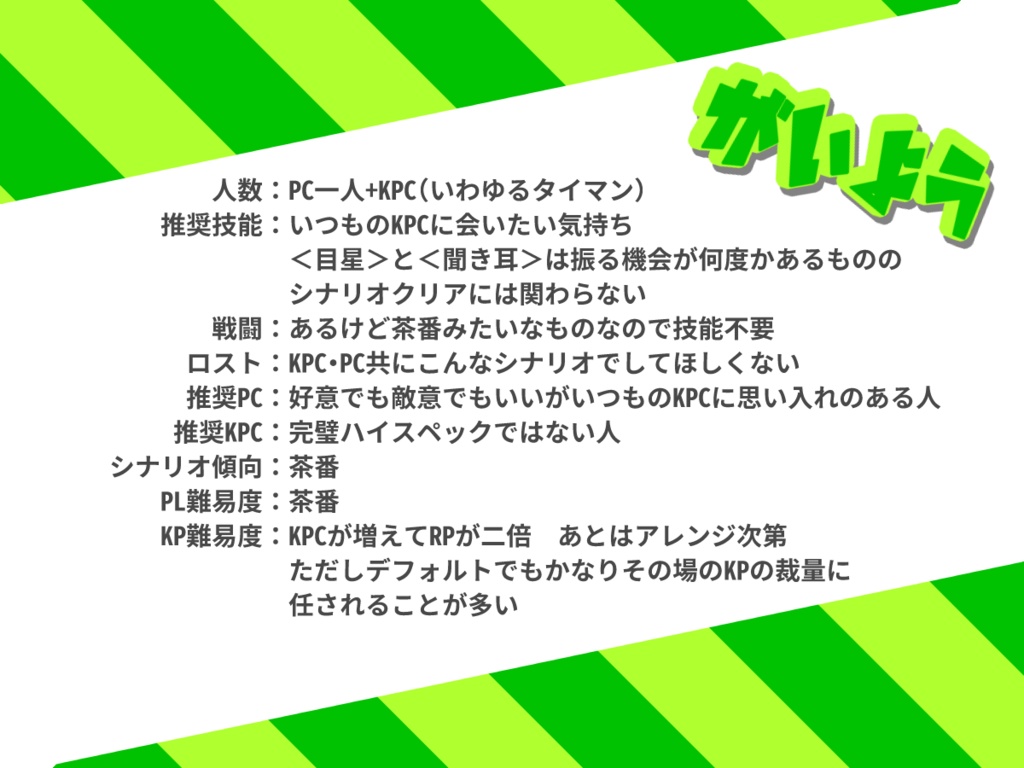 がいよう

人数：PC一人+KPC（いわゆるタイマン）
推奨技能：いつものKPCに会いたい気持ち
＜目星＞と＜聞き耳＞は振る機会が何度かあるものの
シナリオクリアには関わらない
戦闘：あるけど茶番みたいなものなので技能不要
ロスト：KPC・PC共にこんなシナリオでしてほしくない
推奨PC：好意でも敵意でもいいがいつものKPCに思い入れのある人
推奨KPC：完璧ハイスペックではない人
シナリオ傾向：茶番
PL難易度：茶番
KP難易度：KPCが増えてRPが二倍　あとはアレンジ次第
ただしデフォルトでもかなりその場のKPの裁量に
任されることが多い